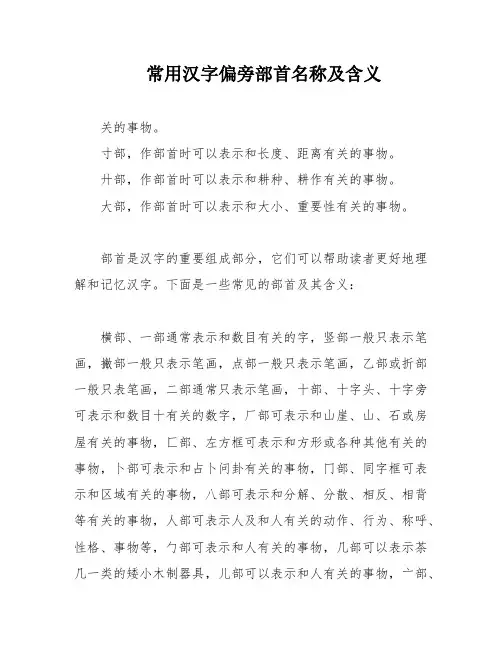 常用汉字偏旁部首名称及含义

关的事物。

寸部，作部首时可以表示和长度、距离有关的事物。

廾部，作部首时可以表示和耕种、耕作有关的事物。

大部，作部首时可以表示和大小、重要性有关的事物。

部首是汉字的重要组成部分，它们可以帮助读者更好地理解和记忆汉字。下面是一些常见的部首及其含义：

横部、一部通常表示和数目有关的字，竖部一般只表示笔画，撇部一般只表示笔画，点部一般只表示笔画，乙部或折部一般只表笔画，二部通常只表示笔画，十部、十字头、十字旁可表示和数目十有关的数字，厂部可表示和山崖、山、石或房屋有关的事物，匚部、左方框可表示和方形或各种其他有关的事物，卜部可表示和占卜问卦有关的事物，冂部、同字框可表示和区域有关的事物，八部可表示和分解、分散、相反、相背等有关的事物，人部可表示人及和人有关的动作、行为、称呼、性格、事物等，勹部可表示和人有关的事物，几部可以表示茶几一类的矮小木制器具，儿部可以表示和人有关的事物，亠部、